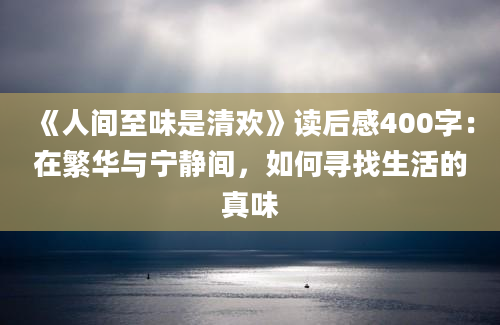 《人间至味是清欢》读后感400字：在繁华与宁静间，如何寻找生活的真味